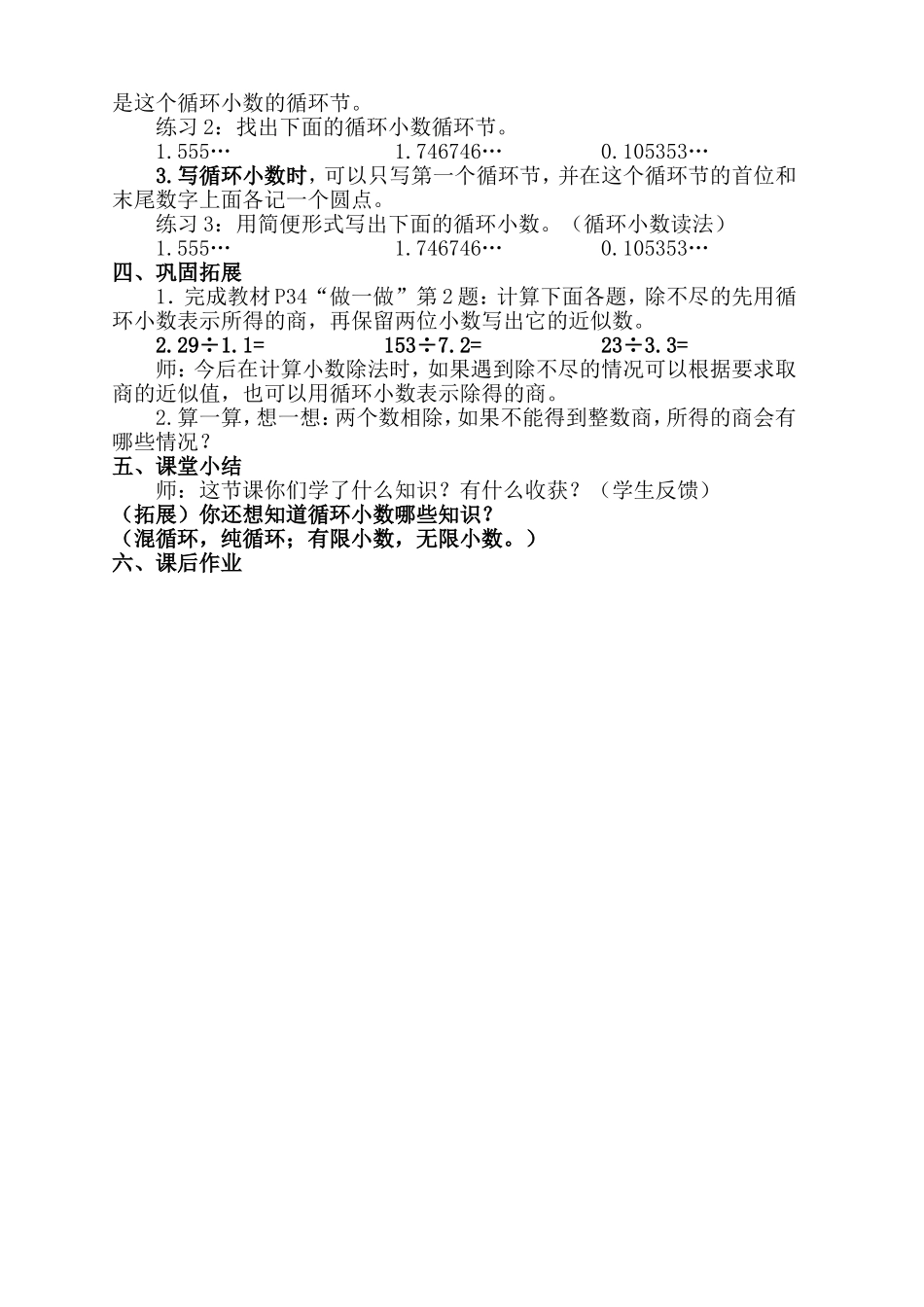 是这个循环小数的循环节。

练习 2：找出下面的循环小数循环节。

1.555…　　　　　　1.746746…　　　　　　0.105353…

3.写循环小数时，可以只写第一个循环节，并在这个循环节的首位和末尾数字上面各记一个圆点。

练习 3：用简便形式写出下面的循环小数。（循环小数读法）

1.555…　　　　　　1.746746…　　　　　　0.105353…

四、巩固拓展

1. 完成教材 P34“做一做”第 2 题：计算下面各题，除不尽的先用循环小数表示所得的商，再保留两位小数写出它的近似数。

2.29÷1.1=　　　　　153÷7.2=　　　　　23÷3.3=

师：今后在计算小数除法时，如果遇到除不尽的情况可以根据要求取商的近似值，也可以用循环小数表示除得的商。

2.算一算，想一想：两个数相除，如果不能得到整数商，所得的商会有哪些情况？

五、课堂小结

师：这节课你们学了什么知识？有什么收获？（学生反馈）

（拓展）你还想知道循环小数哪些知识？

（混循环，纯循环；有限小数，无限小数。）

六、课后作业